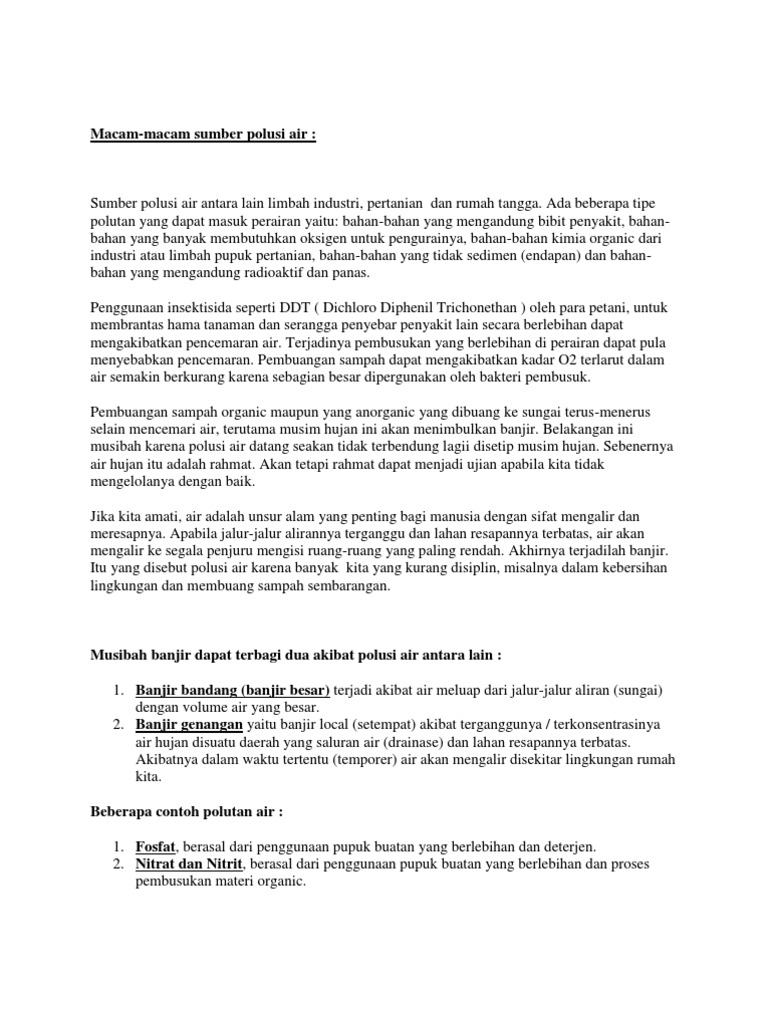 Macam-macam sumber polusi air :

Sumber polusi air antara lain limbah industri, pertanian dan rumah tangga. Ada beberapa tipe polutan yang dapat masuk perairan yaitu: bahan-bahan yang mengandung bibit penyakit, bahan-bahan yang banyak membutuhkan oksigen untuk pengurainya, bahan-bahan kimia organic dari industri atau limbah pupuk pertanian, bahan-bahan yang tidak sedimen (endapan) dan bahan-bahan yang mengandung radioaktif dan panas.

Penggunaan insektisida seperti DDT ( Dichloro Diphenil Trichonethan ) oleh para petani, untuk membrantas hama tanaman dan serangga penyebar penyakit lain secara berlebihan dapat mengakibatkan pencemaran air. Terjadinya pembusukan yang berlebihan di perairan dapat pula menyebabkan pencemaran. Pembuangan sampah dapat mengakibatkan kadar O2 terlarut dalam air semakin berkurang karena sebagian besar dipergunakan oleh bakteri pembusuk.

Pembuangan sampah organic maupun yang anorganic yang dibuang ke sungai terus-menerus selain mencemari air, terutama musim hujan ini akan menimbulkan banjir. Belakangan ini musibah karena polusi air datang seakan tidak terbendung lagii disetip musim hujan. Sebenernya air hujan itu adalah rahmat. Akan tetapi rahmat dapat menjadi ujian apabila kita tidak mengelolanya dengan baik.

Jika kita amati, air adalah unsur alam yang penting bagi manusia dengan sifat mengalir dan meresapnya. Apabila jalur-jalur alirannya terganggu dan lahan resapannya terbatas, air akan mengalir ke segala penjuru mengisi ruang-ruang yang paling rendah. Akhirnya terjadilah banjir. Itu yang disebut polusi air karena banyak kita yang kurang disiplin, misalnya dalam kebersihan lingkungan dan membuang sampah sembarangan.

Musibah banjir dapat terbagi dua akibat polusi air antara lain :

1. Banjir bandang (banjir besar) terjadi akibat air meluap dari jalur-jalur aliran (sungai) dengan volume air yang besar.
2. Banjir genangan yaitu banjir local (setempat) akibat terganggunya / terkonsentrasinya air hujan disuatu daerah yang saluran air (drainase) dan lahan resapannya terbatas. Akibatnya dalam waktu tertentu (temporer) air akan mengalir disekitar lingkungan rumah kita.

Beberapa contoh polutan air :

1. Fosfat, berasal dari penggunaan pupuk buatan yang berlebihan dan deterjen.
2. Nitrat dan Nitrit, berasal dari penggunaan pupuk buatan yang berlebihan dan proses pembusukan materi organic.